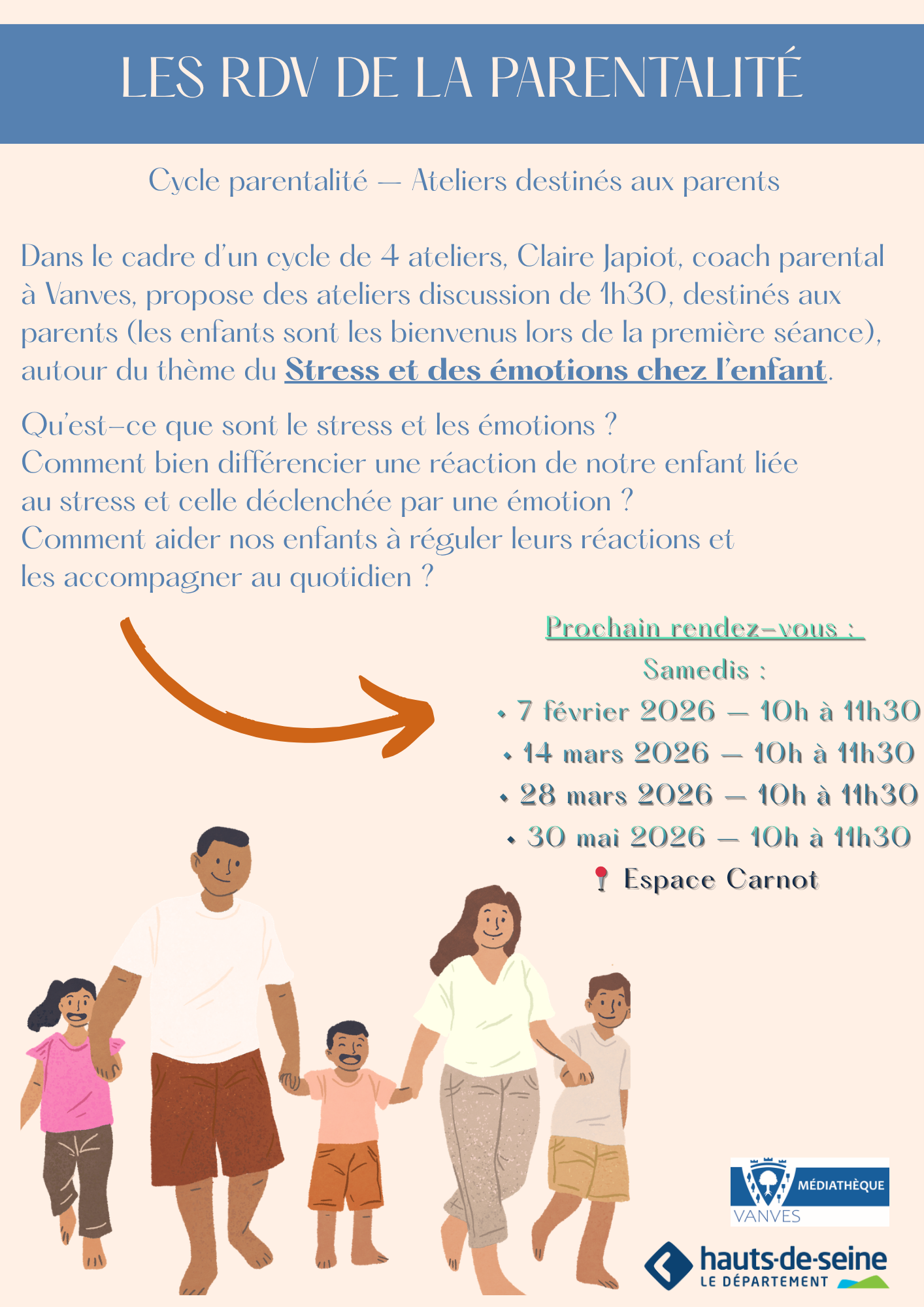 LES RDV DE LA PARENTALITÉ

Cycle parentalité — Ateliers destinés aux parents

Dans le cadre d'un cycle de 4 ateliers, Claire Japiot, coach parental à Vanves, propose des ateliers discussion de 1h30, destinés aux parents (les enfants sont les bienvenus lors de la première séance), autour du thème du Stress et des émotions chez l'enfant.

Qu'est-ce que sont le stress et les émotions ?
Comment bien différencier une réaction de notre enfant liée au stress et celle déclenchée par une émotion ?
Comment aider nos enfants à réguler leurs réactions et les accompagner au quotidien ?

Prochain rendez-vous :
Samedis :
• 7 février 2026 — 10h à 11h30
• 14 mars 2026 — 10h à 11h30
• 28 mars 2026 — 10h à 11h30
• 30 mai 2026 — 10h à 11h30
Espace Carnot

MÉDIATHÈQUE
VANVES

hauts-de-seine
LE DÉPARTEMENT